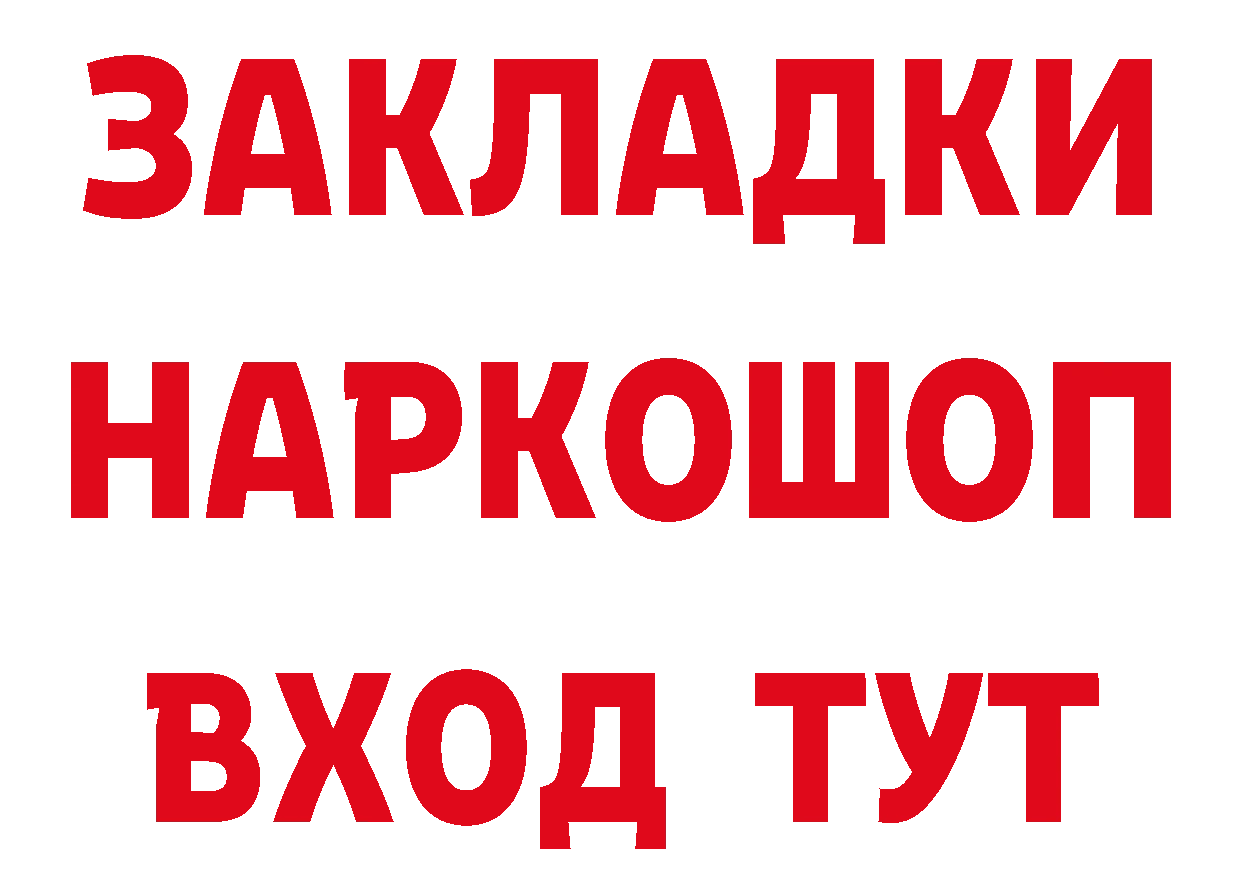 ЗАКЛАДКИ НАРКОШОП ВХОД ТУТ